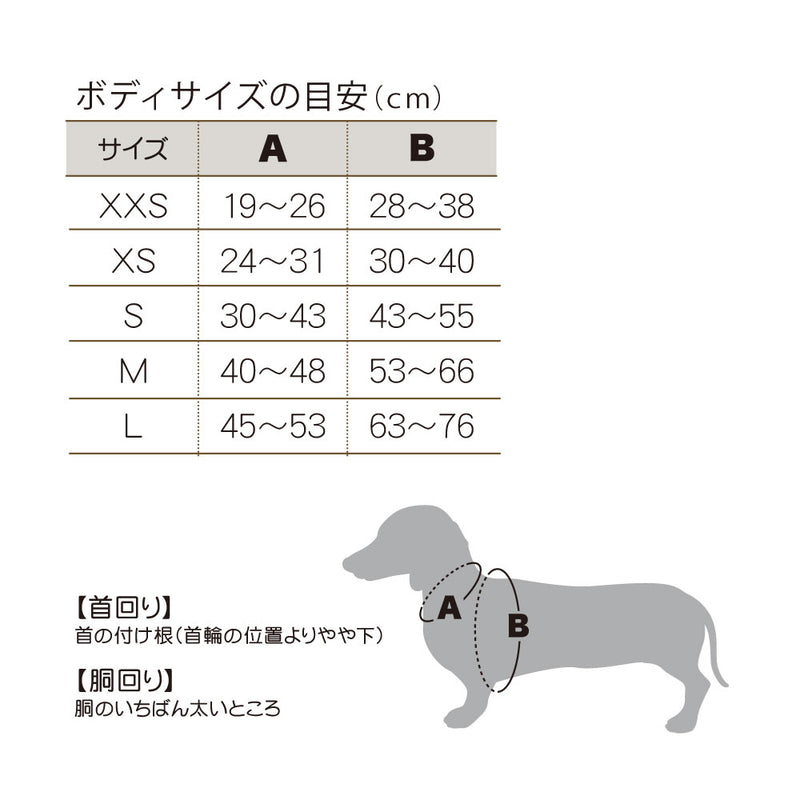 ボディサイズの目安（cm）

| サイズ | A | B |
|---|---|---|
| XXS | 19～26 | 28～38 |
| XS | 24～31 | 30～40 |
| S | 30～43 | 43～55 |
| M | 40～48 | 53～66 |
| L | 45～53 | 63～76 |

【首回り】
首の付け根（首輪の位置よりやや下）

【胴回り】
胴のいちばん太いところ

A
B